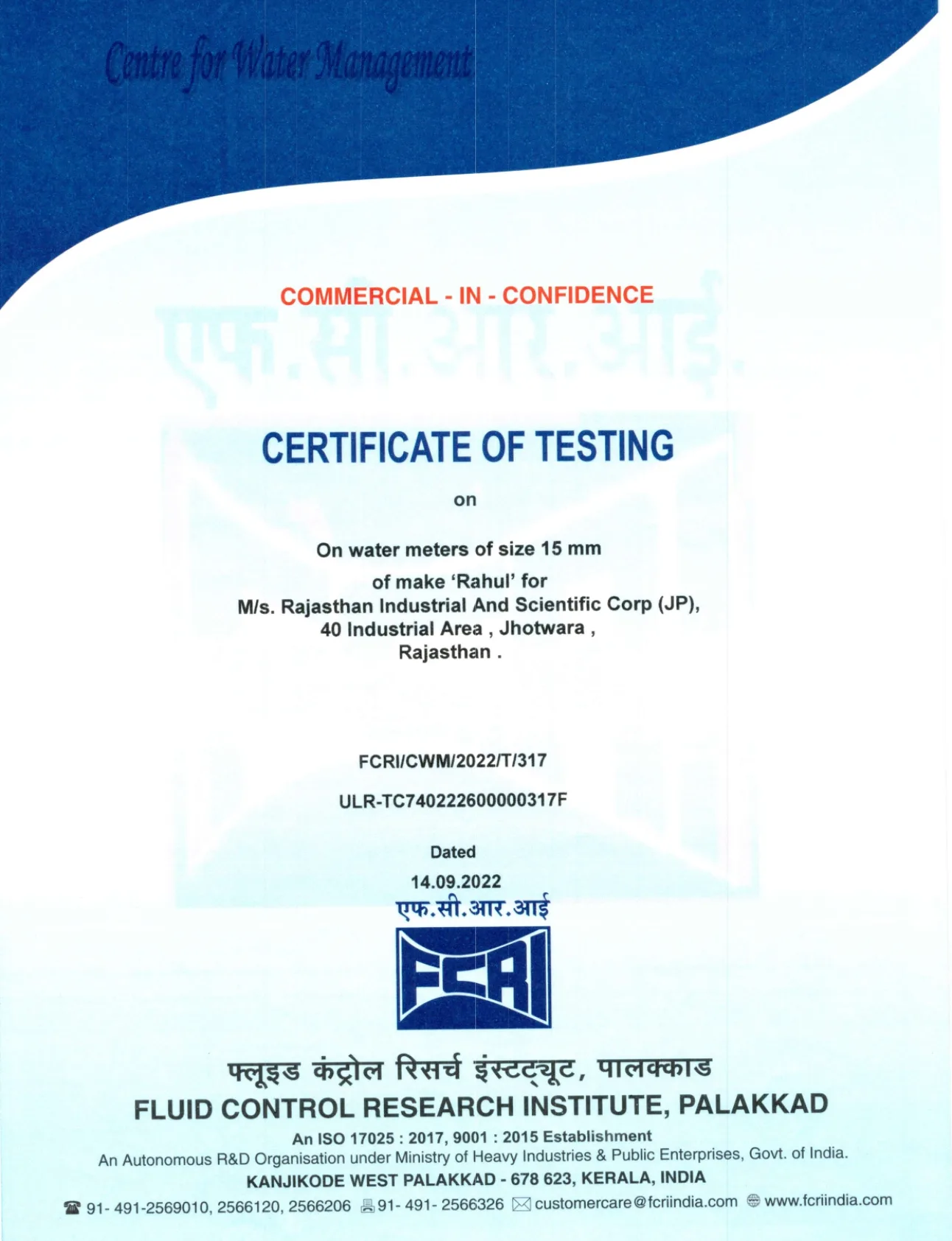 Centre for Water Management

COMMERCIAL - IN - CONFIDENCE

एफ.सी.आर.आई.

CERTIFICATE OF TESTING

on

On water meters of size 15 mm

of make 'Rahul' for
M/s. Rajasthan Industrial And Scientific Corp (JP),
40 Industrial Area , Jhotwara ,
Rajasthan .

FCRI/CWM/2022/T/317

ULR-TC740222600000317F

Dated

14.09.2022

एफ.सी.आर.आई

FCRI

फ्लूइड कंट्रोल रिसर्च इंस्टट्यूट, पालक्काड
FLUID CONTROL RESEARCH INSTITUTE, PALAKKAD

An ISO 17025 : 2017, 9001 : 2015 Establishment
An Autonomous R&D Organisation under Ministry of Heavy Industries & Public Enterprises, Govt. of India.
KANJIKODE WEST PALAKKAD - 678 623, KERALA, INDIA

91- 491-2569010, 2566120, 2566206 91- 491- 2566326 customercare@fcriindia.com www.fcriindia.com